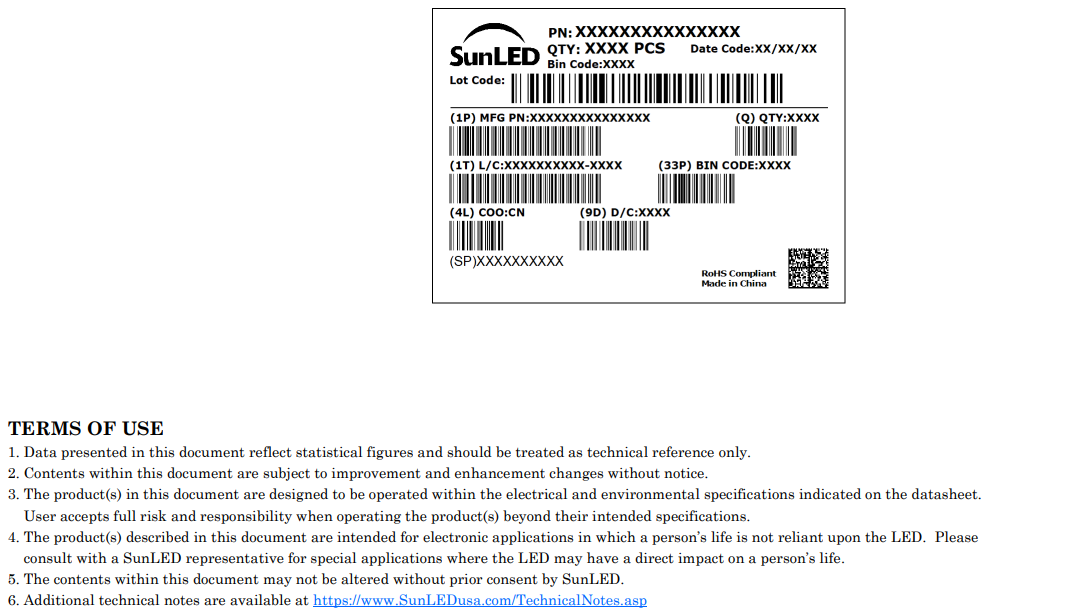 SunLED
PN: XXXXXXXXXXXXXXX
QTY: XXXX PCS
Date Code:XX/XX/XX
Bin Code:XXXX
Lot Code:
(1P) MFG PN:XXXXXXXXXXXXXXX
(Q) QTY:XXXX
(1T) L/C:XXXXXXXXXX-XXXX
(33P) BIN CODE:XXXX
(4L) COO:CN
(9D) D/C:XXXX
(SP)XXXXXXXXXX
RoHS Compliant
Made in China

TERMS OF USE
1. Data presented in this document reflect statistical figures and should be treated as technical reference only.
2. Contents within this document are subject to improvement and enhancement changes without notice.
3. The product(s) in this document are designed to be operated within the electrical and environmental specifications indicated on the datasheet. User accepts full risk and responsibility when operating the product(s) beyond their intended specifications.
4. The product(s) described in this document are intended for electronic applications in which a person's life is not reliant upon the LED. Please consult with a SunLED representative for special applications where the LED may have a direct impact on a person's life.
5. The contents within this document may not be altered without prior consent by SunLED.
6. Additional technical notes are available at https://www.SunLEDusa.com/TechnicalNotes.asp